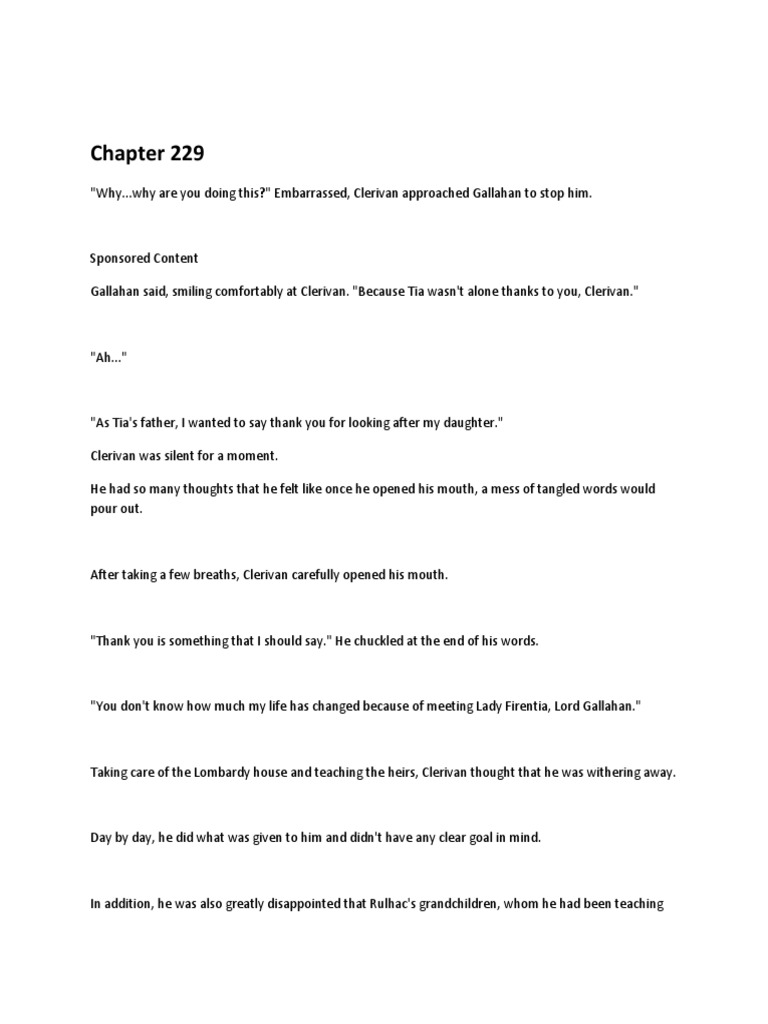 Chapter 229

"Why...why are you doing this?" Embarrassed, Clerivan approached Gallahan to stop him.

Sponsored Content

Gallahan said, smiling comfortably at Clerivan. "Because Tia wasn't alone thanks to you, Clerivan."

"Ah..."

"As Tia's father, I wanted to say thank you for looking after my daughter."

Clerivan was silent for a moment.

He had so many thoughts that he felt like once he opened his mouth, a mess of tangled words would pour out.

After taking a few breaths, Clerivan carefully opened his mouth.

"Thank you is something that I should say." He chuckled at the end of his words.

"You don't know how much my life has changed because of meeting Lady Firentia, Lord Gallahan."

Taking care of the Lombardy house and teaching the heirs, Clerivan thought that he was withering away.

Day by day, he did what was given to him and didn't have any clear goal in mind.

In addition, he was also greatly disappointed that Rulhac's grandchildren, whom he had been teaching